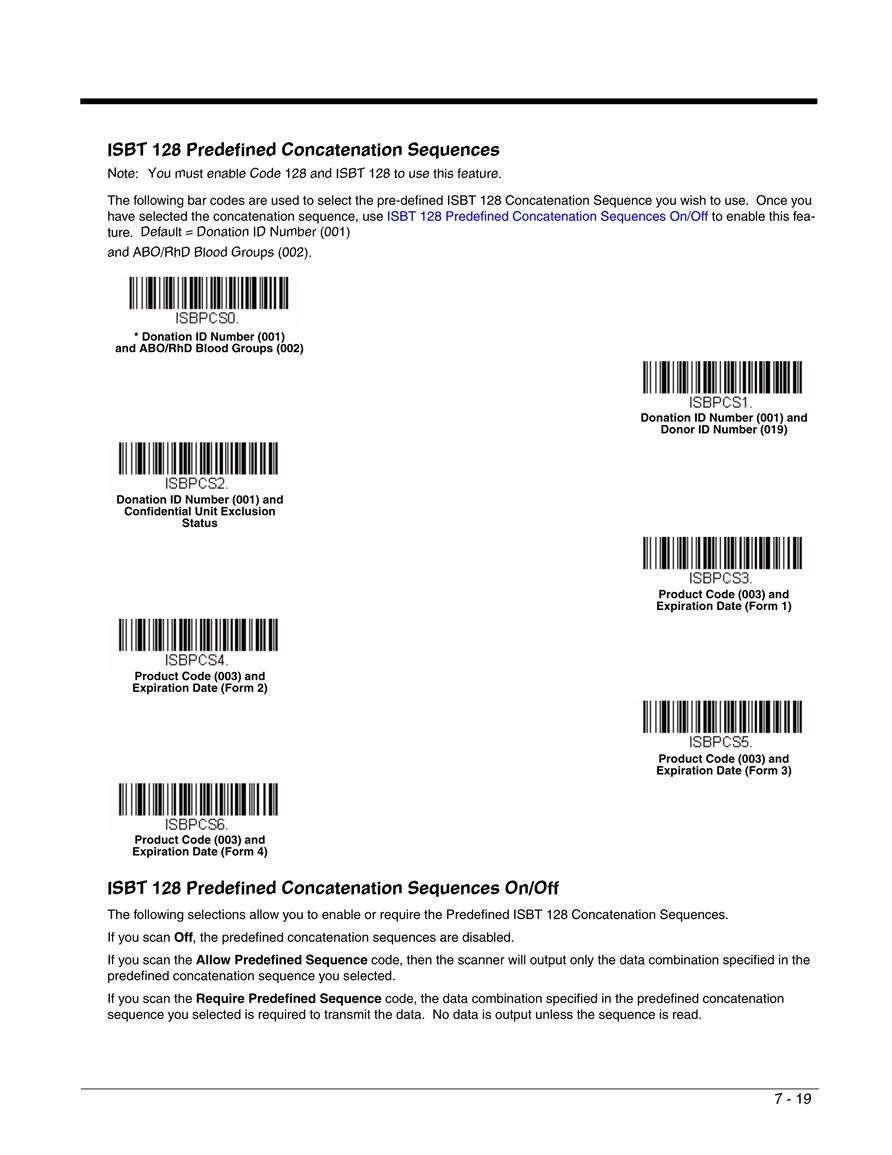 ISBT 128 Predefined Concatenation Sequences

Note: You must enable Code 128 and ISBT 128 to use this feature.

The following bar codes are used to select the pre-defined ISBT 128 Concatenation Sequence you wish to use. Once you have selected the concatenation sequence, use ISBT 128 Predefined Concatenation Sequences On/Off to enable this feature. Default = Donation ID Number (001) and ABO/RhD Blood Groups (002).

ISBPCS0.
* Donation ID Number (001) and ABO/RhD Blood Groups (002)

ISBPCS1.
Donation ID Number (001) and Donor ID Number (019)

ISBPCS2.
Donation ID Number (001) and Confidential Unit Exclusion Status

ISBPCS3.
Product Code (003) and Expiration Date (Form 1)

ISBPCS4.
Product Code (003) and Expiration Date (Form 2)

ISBPCS5.
Product Code (003) and Expiration Date (Form 3)

ISBPCS6.
Product Code (003) and Expiration Date (Form 4)

ISBT 128 Predefined Concatenation Sequences On/Off

The following selections allow you to enable or require the Predefined ISBT 128 Concatenation Sequences.

If you scan Off, the predefined concatenation sequences are disabled.

If you scan the Allow Predefined Sequence code, then the scanner will output only the data combination specified in the predefined concatenation sequence you selected.

If you scan the Require Predefined Sequence code, the data combination specified in the predefined concatenation sequence you selected is required to transmit the data. No data is output unless the sequence is read.

7 - 19